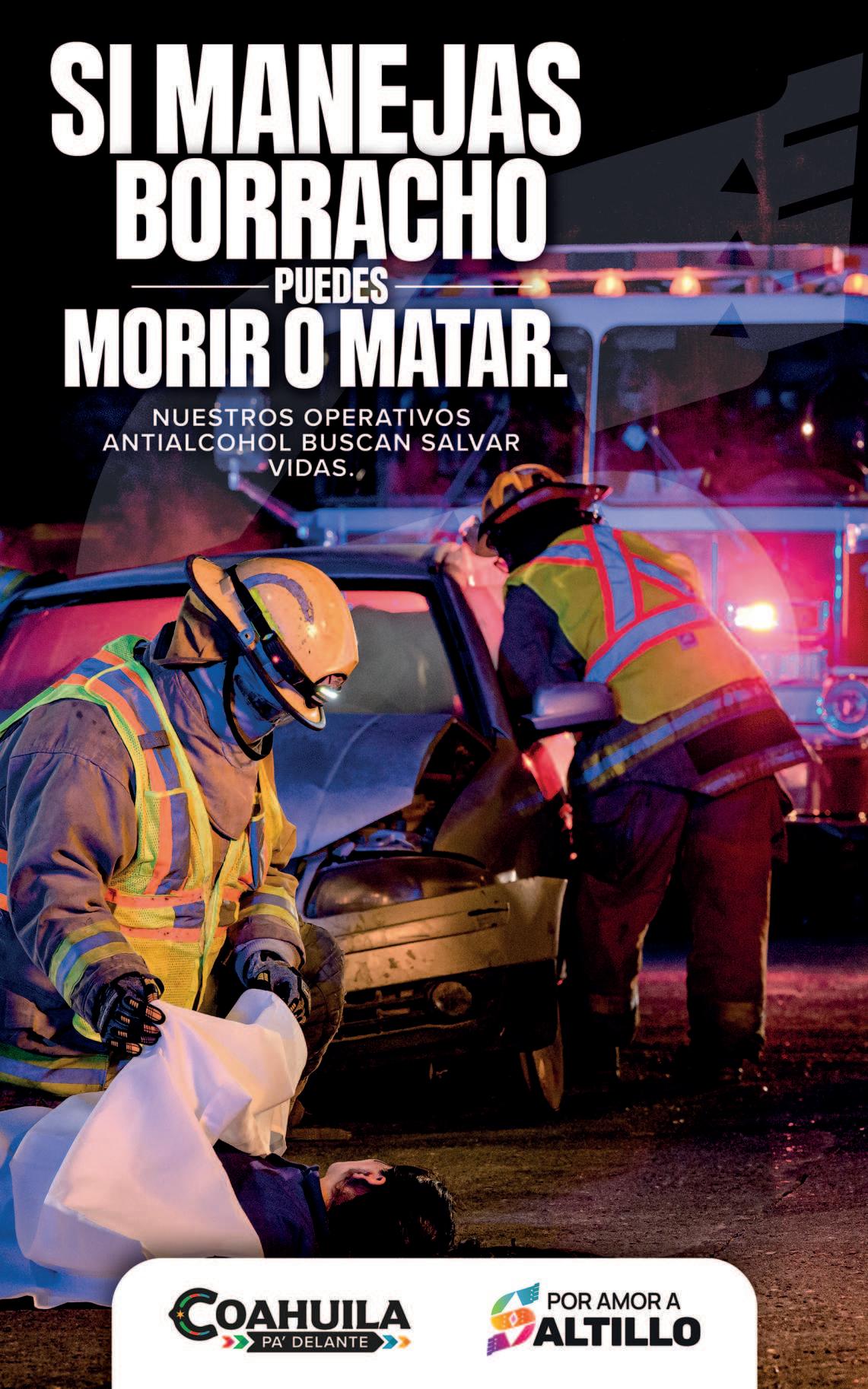 SI MANEJAS BORRACHO

PUEDES

MORIR O MATAR.

NUESTROS OPERATIVOS ANTIALCOHOL BUSCAN SALVAR VIDAS.

COAHUILA
PA' DELANTE

POR AMOR A
SALTILLO